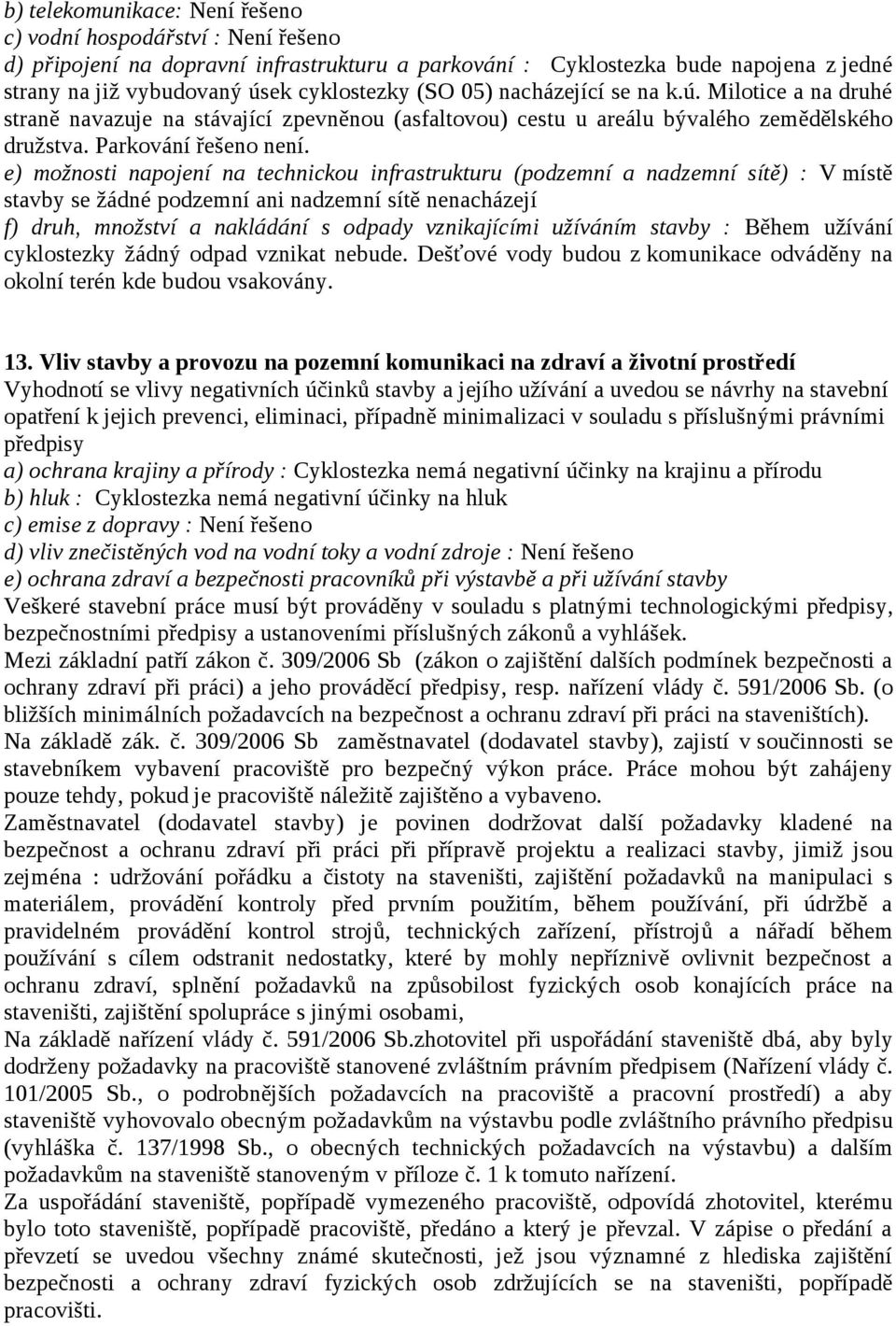 b) telekomunikace: Není řešeno
c) vodní hospodářství : Není řešeno
d) připojení na dopravní infrastrukturu a parkování : Cyklostezka bude napojena z jedné strany na již vybudovaný úsek cyklostezky (SO 05) nacházející se na k.ú. Milotice a na druhé straně navazuje na stávající zpevněnou (asfaltovou) cestu u areálu bývalého zemědělského družstva. Parkování řešeno není.
e) možnosti napojení na technickou infrastrukturu (podzemní a nadzemní sítě) : V místě stavby se žádné podzemní ani nadzemní sítě nenacházejí
f) druh, množství a nakládání s odpady vznikajícími užíváním stavby : Během užívání cyklostezky žádný odpad vznikat nebude. Dešťové vody budou z komunikace odváděny na okolní terén kde budou vsakovány.

13. Vliv stavby a provozu na pozemní komunikaci na zdraví a životní prostředí
Vyhodnotí se vlivy negativních účinků stavby a jejího užívání a uvedou se návrhy na stavební opatření k jejich prevenci, eliminaci, případně minimalizaci v souladu s příslušnými právními předpisy
a) ochrana krajiny a přírody : Cyklostezka nemá negativní účinky na krajinu a přírodu
b) hluk : Cyklostezka nemá negativní účinky na hluk
c) emise z dopravy : Není řešeno
d) vliv znečistěných vod na vodní toky a vodní zdroje : Není řešeno
e) ochrana zdraví a bezpečnosti pracovníků při výstavbě a při užívání stavby
Veškeré stavební práce musí být prováděny v souladu s platnými technologickými předpisy, bezpečnostními předpisy a ustanoveními příslušných zákonů a vyhlášek.
Mezi základní patří zákon č. 309/2006 Sb (zákon o zajištění dalších podmínek bezpečnosti a ochrany zdraví při práci) a jeho prováděcí předpisy, resp. nařízení vlády č. 591/2006 Sb. (o bližších minimálních požadavcích na bezpečnost a ochranu zdraví při práci na staveništích).
Na základě zák. č. 309/2006 Sb zaměstnavatel (dodavatel stavby), zajistí v součinnosti se stavebníkem vybavení pracoviště pro bezpečný výkon práce. Práce mohou být zahájeny pouze tehdy, pokud je pracoviště náležitě zajištěno a vybaveno.
Zaměstnavatel (dodavatel stavby) je povinen dodržovat další požadavky kladené na bezpečnost a ochranu zdraví při práci při přípravě projektu a realizaci stavby, jimiž jsou zejména : udržování pořádku a čistoty na staveništi, zajištění požadavků na manipulaci s materiálem, provádění kontroly před prvním použitím, během používání, při údržbě a pravidelném provádění kontrol strojů, technických zařízení, přístrojů a nářadí během používání s cílem odstranit nedostatky, které by mohly nepříznivě ovlivnit bezpečnost a ochranu zdraví, splnění požadavků na způsobilost fyzických osob konajících práce na staveništi, zajištění spolupráce s jinými osobami,
Na základě nařízení vlády č. 591/2006 Sb.zhotovitel při uspořádání staveniště dbá, aby byly dodrženy požadavky na pracoviště stanovené zvláštním právním předpisem (Nařízení vlády č. 101/2005 Sb., o podrobnějších požadavcích na pracoviště a pracovní prostředí) a aby staveniště vyhovovalo obecným požadavkům na výstavbu podle zvláštního právního předpisu (vyhláška č. 137/1998 Sb., o obecných technických požadavcích na výstavbu) a dalším požadavkům na staveniště stanoveným v příloze č. 1 k tomuto nařízení.
Za uspořádání staveniště, popřípadě vymezeného pracoviště, odpovídá zhotovitel, kterému bylo toto staveniště, popřípadě pracoviště, předáno a který je převzal. V zápise o předání a převzetí se uvedou všechny známé skutečnosti, jež jsou významné z hlediska zajištění bezpečnosti a ochrany zdraví fyzických osob zdržujících se na staveništi, popřípadě pracovišti.